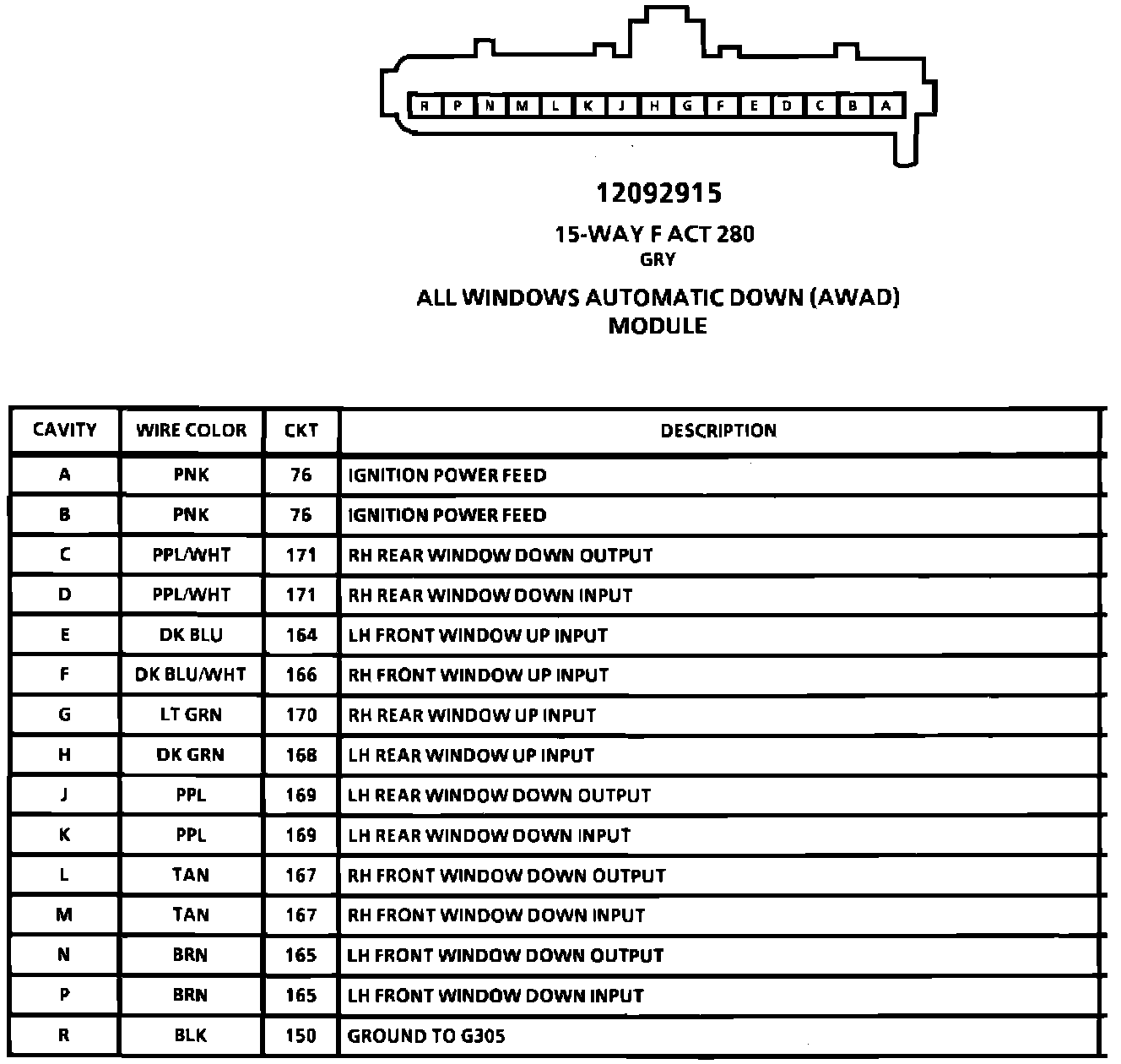 R P N M L K J H G F E D C B A

12092915

15-WAY F ACT 280
GRY

ALL WINDOWS AUTOMATIC DOWN (AWAD)
MODULE

| CAVITY | WIRE COLOR | CKT | DESCRIPTION |
|---|---|---|---|
| A | PNK | 76 | IGNITION POWER FEED |
| B | PNK | 76 | IGNITION POWER FEED |
| C | PPL/WHT | 171 | RH REAR WINDOW DOWN OUTPUT |
| D | PPL/WHT | 171 | RH REAR WINDOW DOWN INPUT |
| E | DK BLU | 164 | LH FRONT WINDOW UP INPUT |
| F | DK BLU/WHT | 166 | RH FRONT WINDOW UP INPUT |
| G | LT GRN | 170 | RH REAR WINDOW UP INPUT |
| H | DK GRN | 168 | LH REAR WINDOW UP INPUT |
| J | PPL | 169 | LH REAR WINDOW DOWN OUTPUT |
| K | PPL | 169 | LH REAR WINDOW DOWN INPUT |
| L | TAN | 167 | RH FRONT WINDOW DOWN OUTPUT |
| M | TAN | 167 | RH FRONT WINDOW DOWN INPUT |
| N | BRN | 165 | LH FRONT WINDOW DOWN OUTPUT |
| P | BRN | 165 | LH FRONT WINDOW DOWN INPUT |
| R | BLK | 150 | GROUND TO G305 |